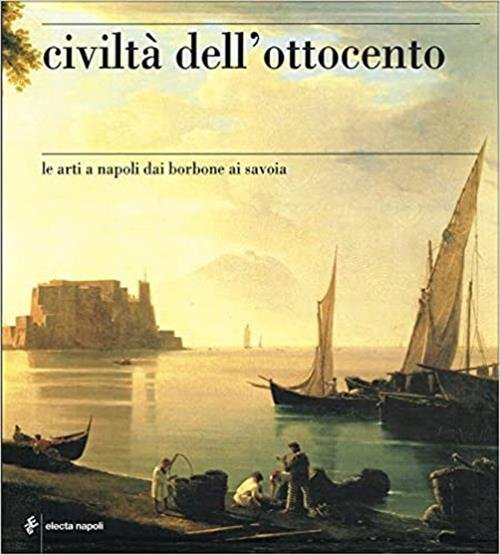 civiltà dell'ottocento

le arti a napoli dai borbone ai savoia

electa napoli